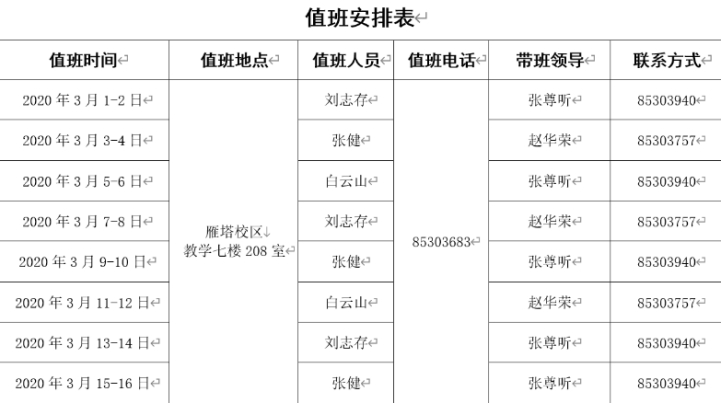 值班安排表

| 值班时间 | 值班地点 | 值班人员 | 值班电话 | 带班领导 | 联系方式 |
|---|---|---|---|---|---|
| 2020 年 3 月 1-2 日 | 雁塔校区 教学七楼 208 室 | 刘志存 | 85303683 | 张尊听 | 85303940 |
| 2020 年 3 月 3-4 日 | | 张健 | | 赵华荣 | 85303757 |
| 2020 年 3 月 5-6 日 | | 白云山 | | 张尊听 | 85303940 |
| 2020 年 3 月 7-8 日 | | 刘志存 | | 赵华荣 | 85303757 |
| 2020 年 3 月 9-10 日 | | 张健 | | 张尊听 | 85303940 |
| 2020 年 3 月 11-12 日 | | 白云山 | | 赵华荣 | 85303757 |
| 2020 年 3 月 13-14 日 | | 刘志存 | | 张尊听 | 85303940 |
| 2020 年 3 月 15-16 日 | | 张健 | | 张尊听 | 85303940 |